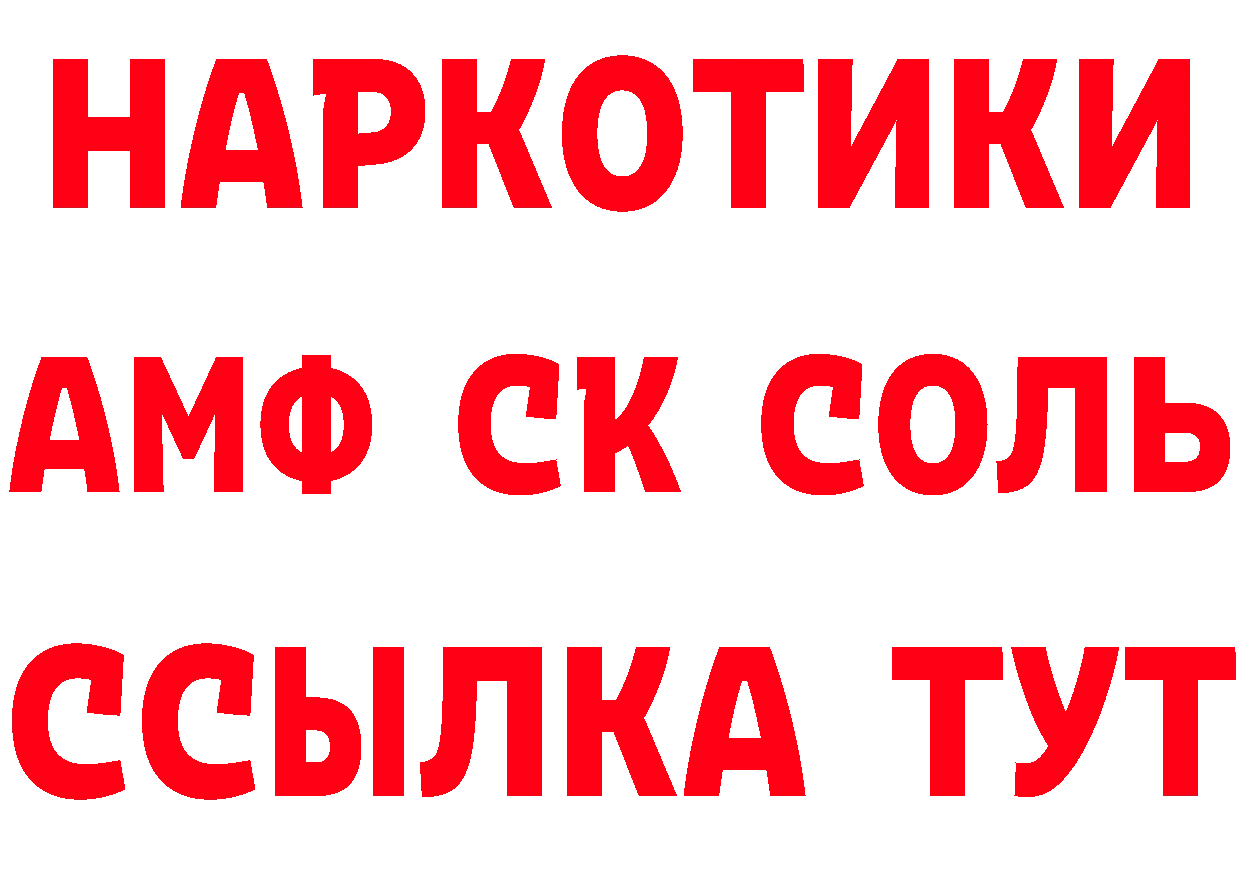 НАРКОТИКИ

АМФ СК СОЛЬ

ССЫЛКА ТУТ